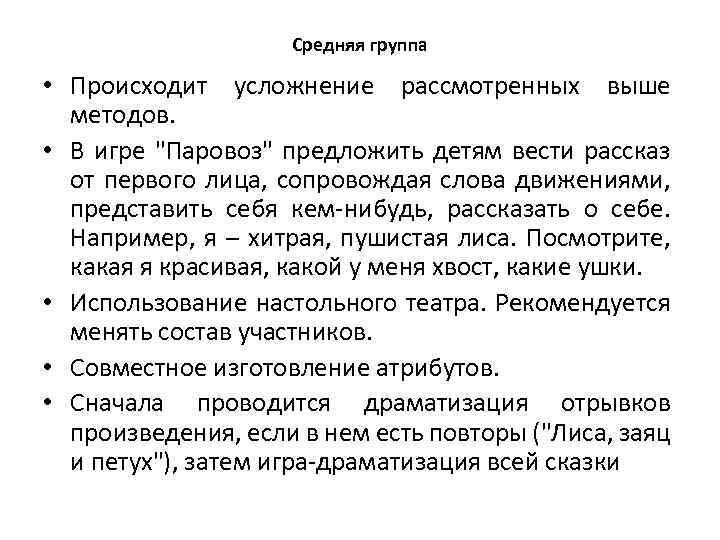 Средняя группа

• Происходит усложнение рассмотренных выше методов.

• В игре "Паровоз" предложить детям вести рассказ от первого лица, сопровождая слова движениями, представить себя кем-нибудь, рассказать о себе. Например, я – хитрая, пушистая лиса. Посмотрите, какая я красивая, какой у меня хвост, какие ушки.

• Использование настольного театра. Рекомендуется менять состав участников.

• Совместное изготовление атрибутов.

• Сначала проводится драматизация отрывков произведения, если в нем есть повторы ("Лиса, заяц и петух"), затем игра-драматизация всей сказки